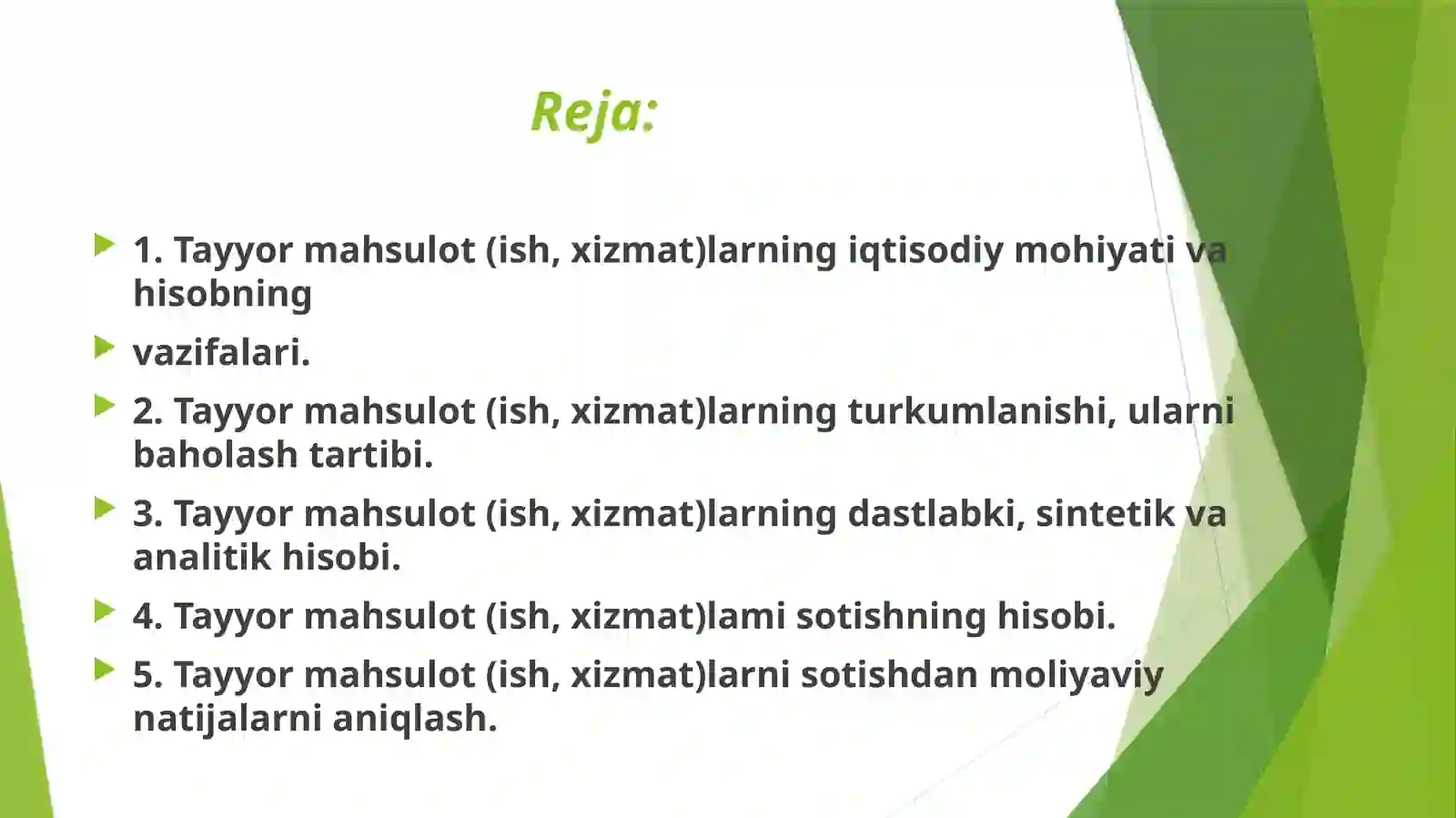 Reja:

1. Tayyor mahsulot (ish, xizmat)larning iqtisodiy mohiyati va hisobning

vazifalari.

2. Tayyor mahsulot (ish, xizmat)larning turkumlanishi, ularni baholash tartibi.

3. Tayyor mahsulot (ish, xizmat)larning dastlabki, sintetik va analitik hisobi.

4. Tayyor mahsulot (ish, xizmat)lami sotishning hisobi.

5. Tayyor mahsulot (ish, xizmat)larni sotishdan moliyaviy natijalarni aniqlash.